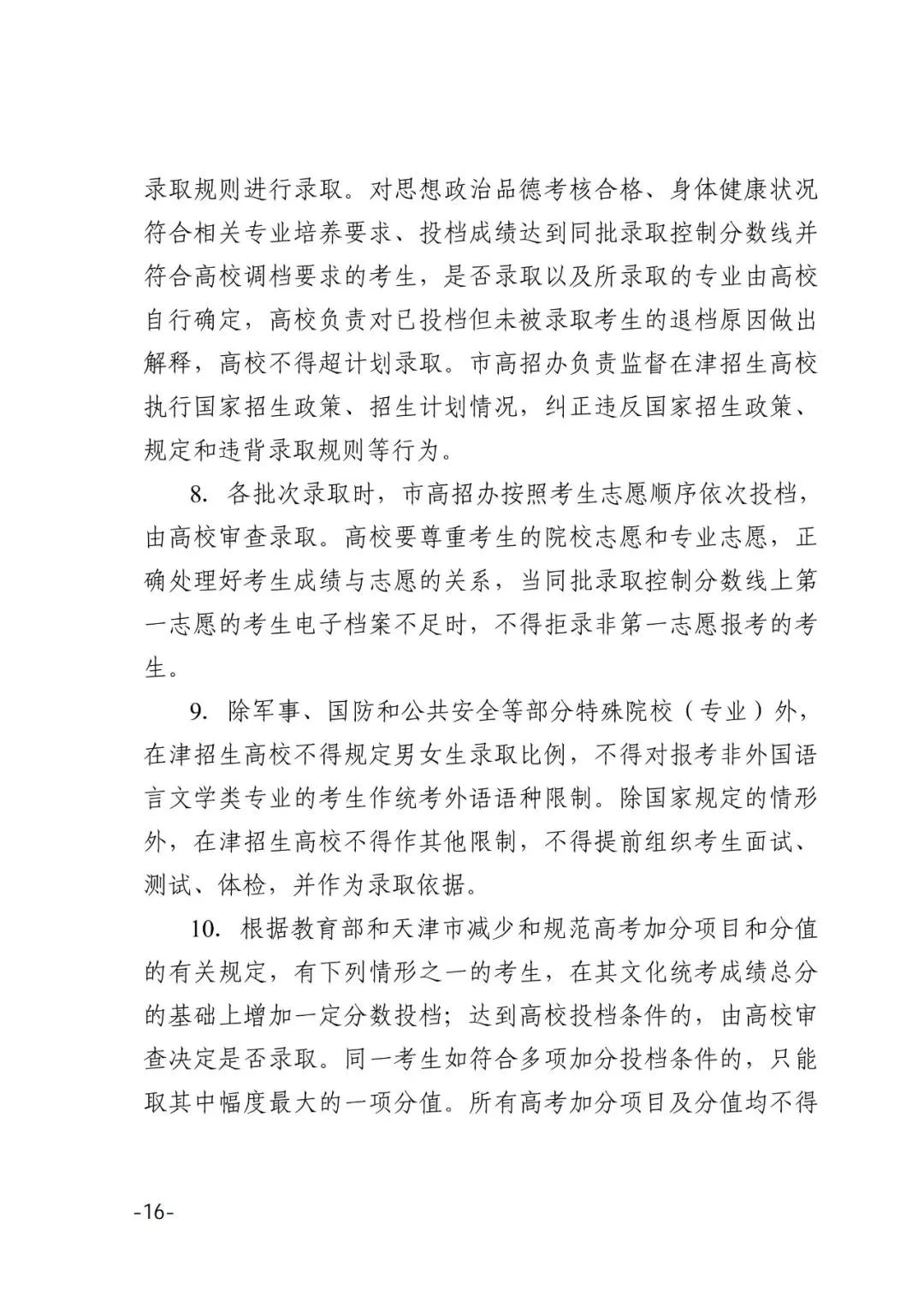 录取规则进行录取。对思想政治品德考核合格、身体健康状况符合相关专业培养要求、投档成绩达到同批录取控制分数线并符合高校调档要求的考生，是否录取以及所录取的专业由高校自行确定，高校负责对已投档但未被录取考生的退档原因做出解释，高校不得超计划录取。市高招办负责监督在津招生高校执行国家招生政策、招生计划情况，纠正违反国家招生政策、规定和违背录取规则等行为。

8.各批次录取时，市高招办按照考生志愿顺序依次投档，由高校审查录取。高校要尊重考生的院校志愿和专业志愿，正确处理好考生成绩与志愿的关系，当同批录取控制分数线上第一志愿的考生电子档案不足时，不得拒录非第一志愿报考的考生。

9.除军事、国防和公共安全等部分特殊院校（专业）外，在津招生高校不得规定男女生录取比例，不得对报考非外国语言文学类专业的考生作统考外语语种限制。除国家规定的情形外，在津招生高校不得作其他限制，不得提前组织考生面试、测试、体检，并作为录取依据。

10.根据教育部和天津市减少和规范高考加分项目和分值的有关规定，有下列情形之一的考生，在其文化统考成绩总分的基础上增加一定分数投档；达到高校投档条件的，由高校审查决定是否录取。同一考生如符合多项加分投档条件的，只能取其中幅度最大的一项分值。所有高考加分项目及分值均不得

-16-